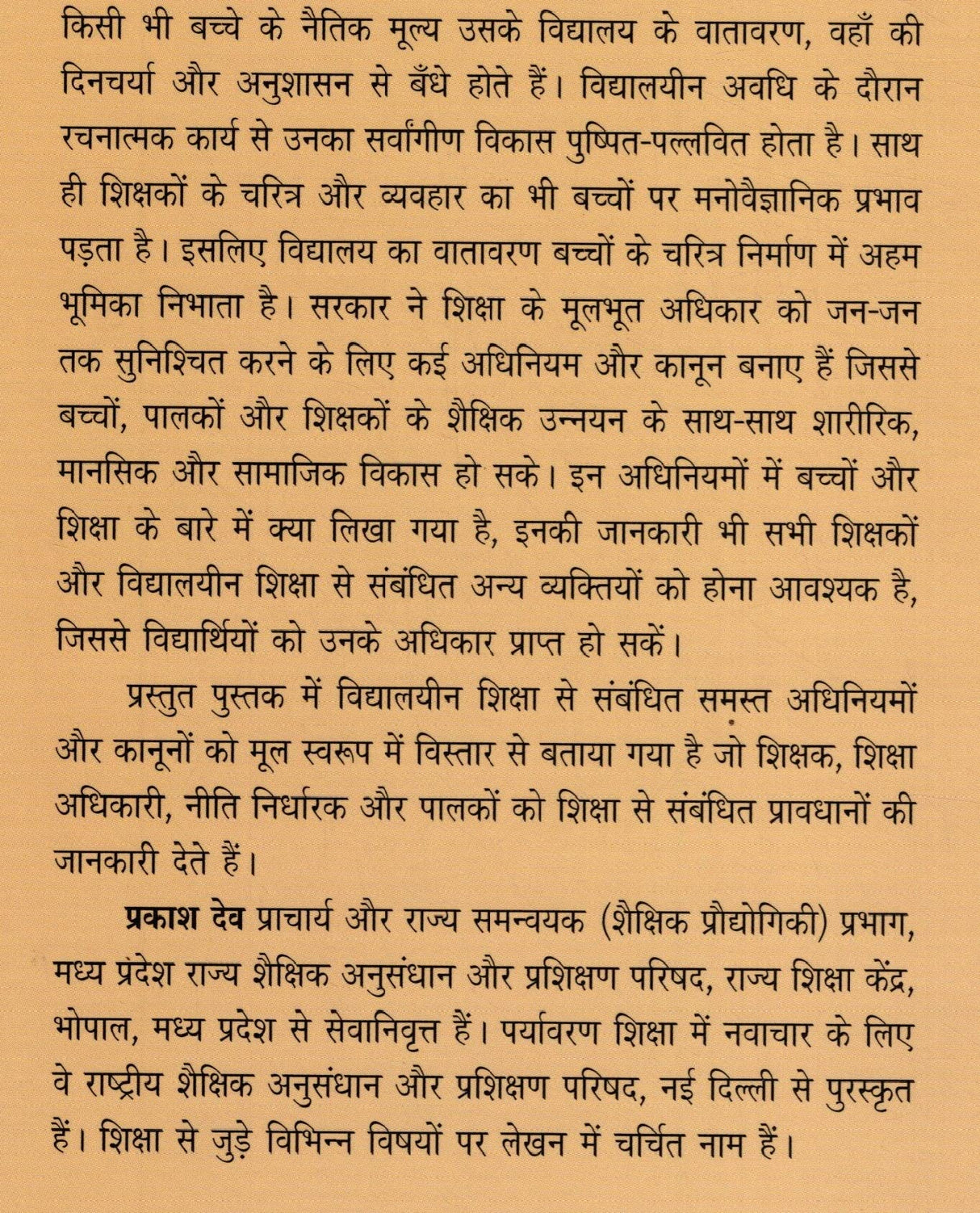 किसी भी बच्चे के नैतिक मूल्य उसके विद्यालय के वातावरण, वहाँ की दिनचर्या और अनुशासन से बँधे होते हैं। विद्यालयीन अवधि के दौरान रचनात्मक कार्य से उनका सर्वांगीण विकास पुष्पित-पल्लवित होता है। साथ ही शिक्षकों के चरित्र और व्यवहार का भी बच्चों पर मनोवैज्ञानिक प्रभाव पड़ता है। इसलिए विद्यालय का वातावरण बच्चों के चरित्र निर्माण में अहम भूमिका निभाता है। सरकार ने शिक्षा के मूलभूत अधिकार को जन-जन तक सुनिश्चित करने के लिए कई अधिनियम और कानून बनाए हैं जिससे बच्चों, पालकों और शिक्षकों के शैक्षिक उन्नयन के साथ-साथ शारीरिक, मानसिक और सामाजिक विकास हो सके। इन अधिनियमों में बच्चों और शिक्षा के बारे में क्या लिखा गया है, इनकी जानकारी भी सभी शिक्षकों और विद्यालयीन शिक्षा से संबंधित अन्य व्यक्तियों को होना आवश्यक है, जिससे विद्यार्थियों को उनके अधिकार प्राप्त हो सकें।

प्रस्तुत पुस्तक में विद्यालयीन शिक्षा से संबंधित समस्त अधिनियमों और कानूनों को मूल स्वरूप में विस्तार से बताया गया है जो शिक्षक, शिक्षा अधिकारी, नीति निर्धारक और पालकों को शिक्षा से संबंधित प्रावधानों की जानकारी देते हैं।

प्रकाश देव प्राचार्य और राज्य समन्वयक (शैक्षिक प्रौद्योगिकी) प्रभाग, मध्य प्रदेश राज्य शैक्षिक अनुसंधान और प्रशिक्षण परिषद, राज्य शिक्षा केंद्र, भोपाल, मध्य प्रदेश से सेवानिवृत्त हैं। पर्यावरण शिक्षा में नवाचार के लिए वे राष्ट्रीय शैक्षिक अनुसंधान और प्रशिक्षण परिषद, नई दिल्ली से पुरस्कृत हैं। शिक्षा से जुड़े विभिन्न विषयों पर लेखन में चर्चित नाम हैं।